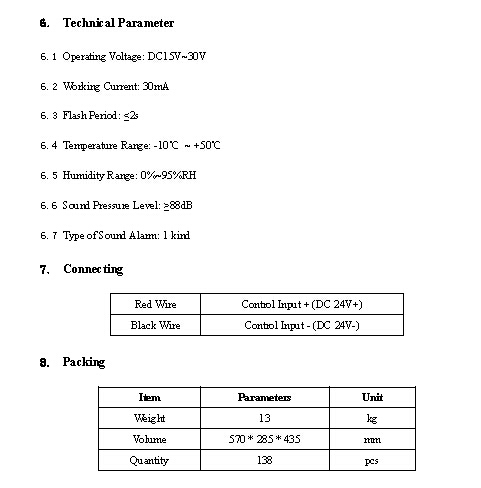 6. Technical Parameter

6. 1 Operating Voltage: DC15V~30V

6. 2 Working Current: 30mA

6. 3 Flash Period: ≤2s

6. 4 Temperature Range: -10℃ ~ +50℃

6. 5 Humidity Range: 0%~95%RH

6. 6 Sound Pressure Level: ≥88dB

6. 7 Type of Sound Alarm: 1 kind

7. Connecting

| Red Wire | Control Input + (DC 24V+) |
|---|---|
| Black Wire | Control Input - (DC 24V-) |

8. Packing

| Item | Parameters | Unit |
|---|---|---|
| Weight | 13 | kg |
| Volume | 570 * 285 * 435 | mm |
| Quantity | 138 | pcs |